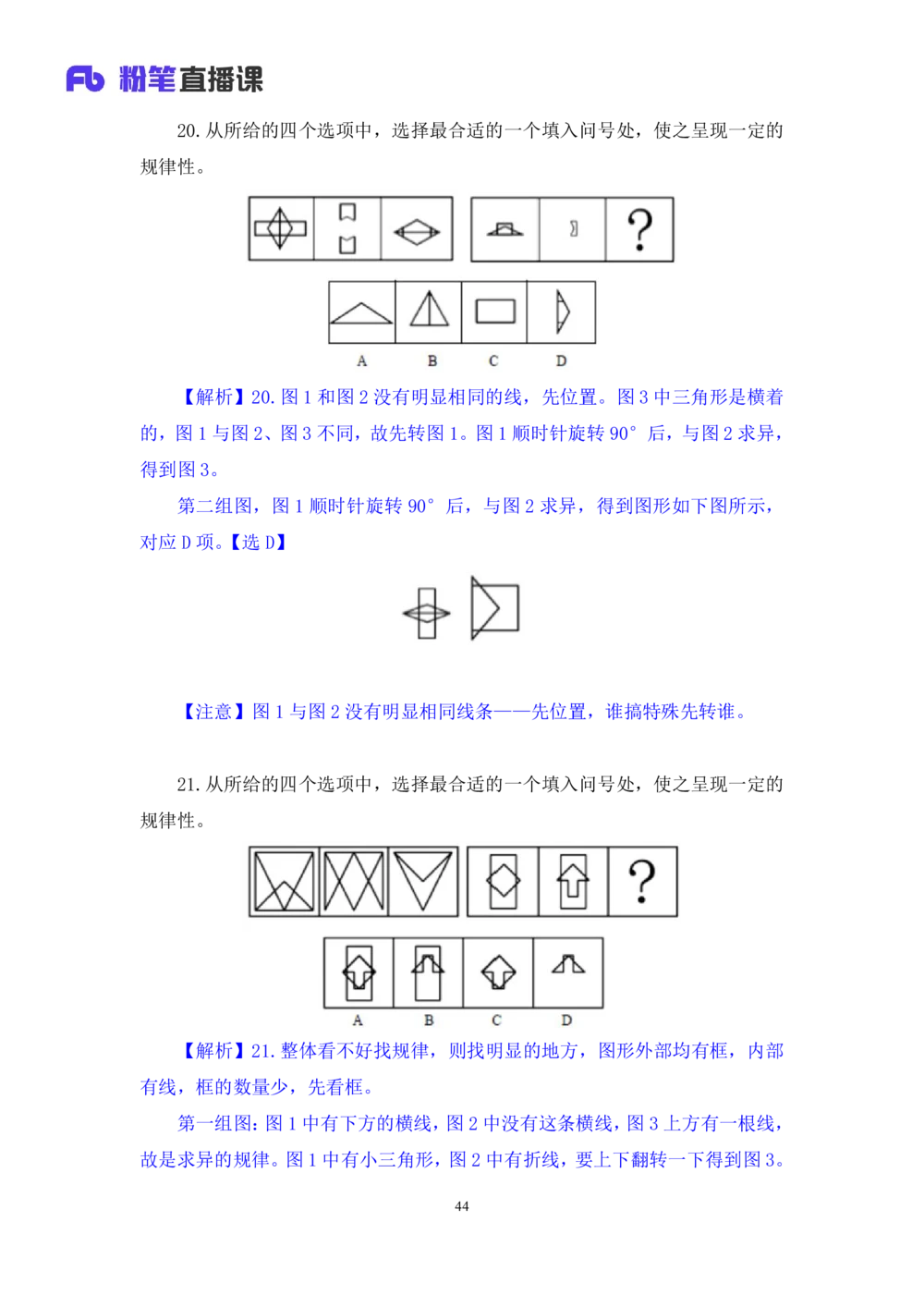 Fb 粉笔直播课

20. 从所给的四个选项中，选择最合适的一个填入问号处，使之呈现一定的规律性。

?

A B C D

【解析】20. 图 1 和图 2 没有明显相同的线，先位置。图 3 中三角形是横着的，图 1 与图 2、图 3 不同，故先转图 1。图 1 顺时针旋转 90° 后，与图 2 求异，得到图 3。

第二组图，图 1 顺时针旋转 90° 后，与图 2 求异，得到图形如下图所示，对应 D 项。【选 D】

【注意】图 1 与图 2 没有明显相同线条——先位置，谁搞特殊先转谁。

21. 从所给的四个选项中，选择最合适的一个填入问号处，使之呈现一定的规律性。

?

A B C D

【解析】21. 整体看不好找规律，则找明显的地方，图形外部均有框，内部有线，框的数量少，先看框。

第一组图：图 1 中有下方的横线，图 2 中没有这条横线，图 3 上方有一根线，故是求异的规律。图 1 中有小三角形，图 2 中有折线，要上下翻转一下得到图 3。

44